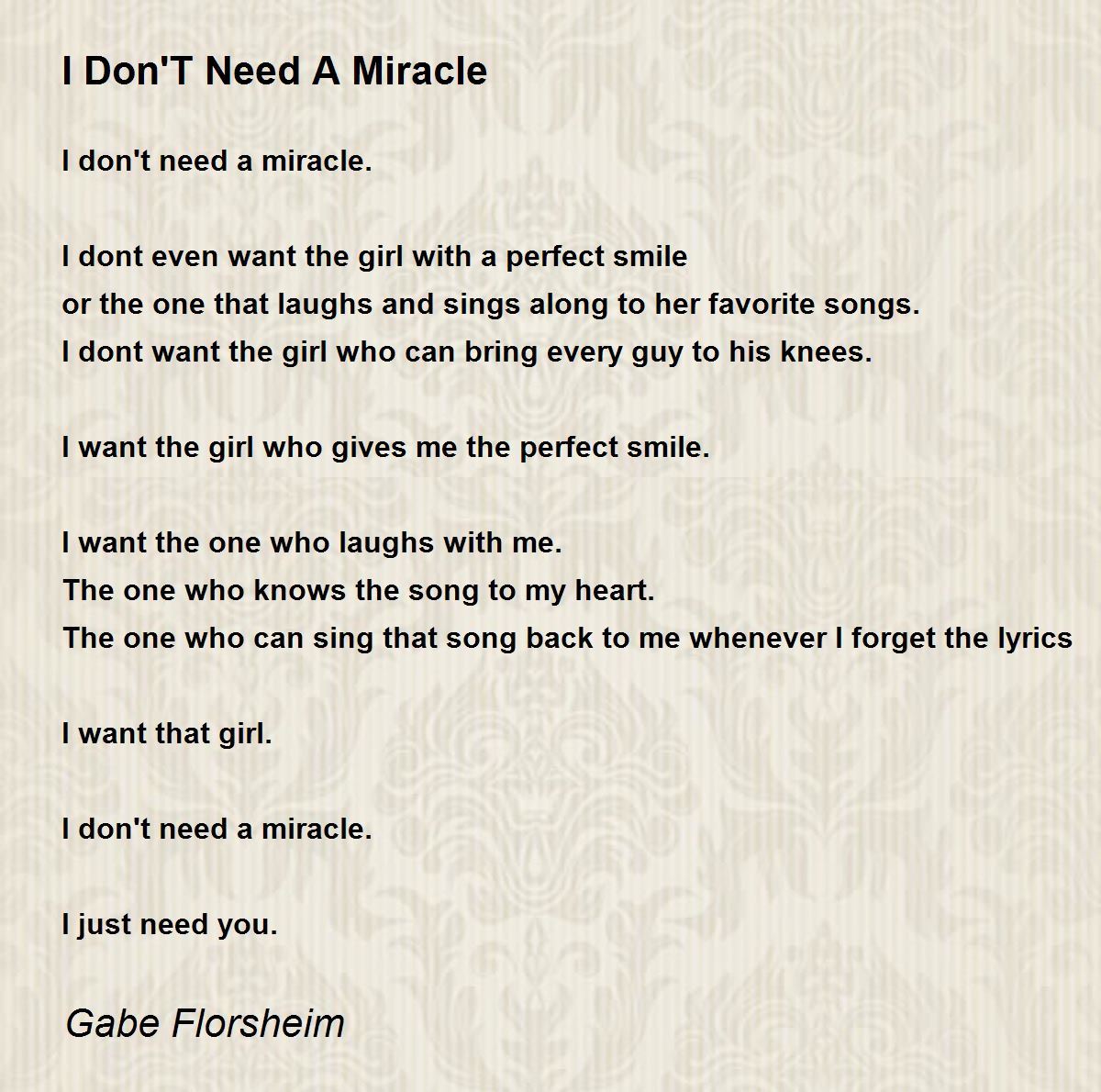 I Don'T Need A Miracle

I don't need a miracle.

I dont even want the girl with a perfect smile
or the one that laughs and sings along to her favorite songs.
I dont want the girl who can bring every guy to his knees.

I want the girl who gives me the perfect smile.

I want the one who laughs with me.
The one who knows the song to my heart.
The one who can sing that song back to me whenever I forget the lyrics

I want that girl.

I don't need a miracle.

I just need you.

Gabe Florsheim